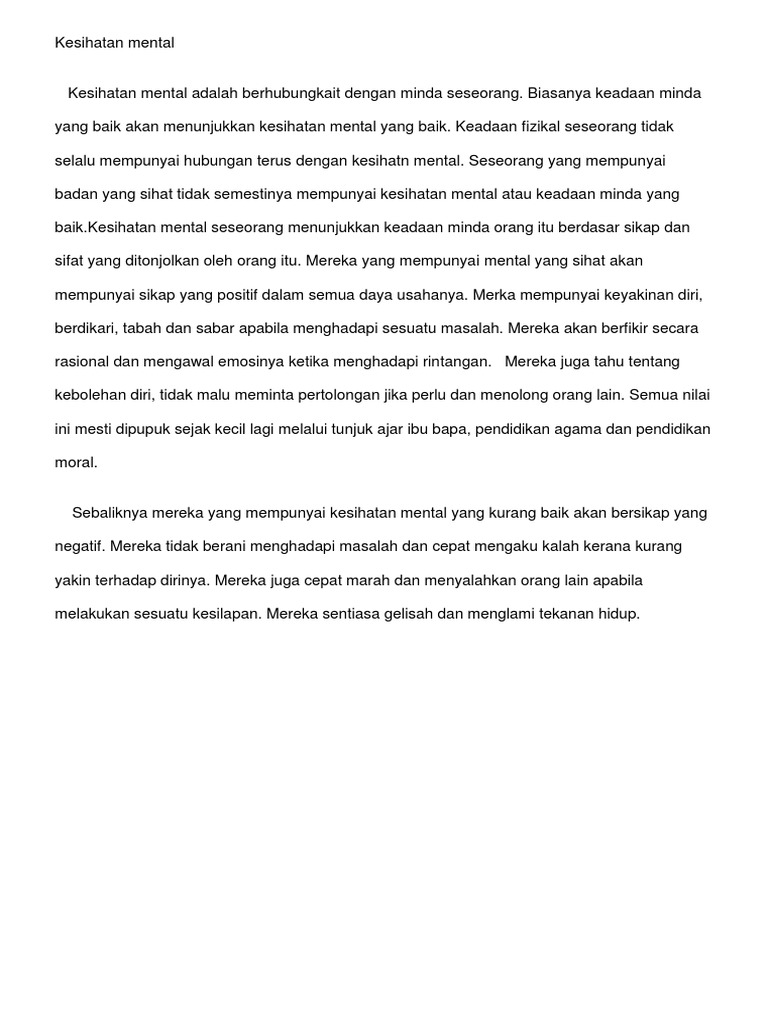 Kesihatan mental

Kesihatan mental adalah berhubungkait dengan minda seseorang. Biasanya keadaan minda yang baik akan menunjukkan kesihatan mental yang baik. Keadaan fizikal seseorang tidak selalu mempunyai hubungan terus dengan kesihatn mental. Seseorang yang mempunyai badan yang sihat tidak semestinya mempunyai kesihatan mental atau keadaan minda yang baik.Kesihatan mental seseorang menunjukkan keadaan minda orang itu berdasar sikap dan sifat yang ditonjolkan oleh orang itu. Mereka yang mempunyai mental yang sihat akan mempunyai sikap yang positif dalam semua daya usahanya. Merka mempunyai keyakinan diri, berdikari, tabah dan sabar apabila menghadapi sesuatu masalah. Mereka akan berfikir secara rasional dan mengawal emosinya ketika menghadapi rintangan. Mereka juga tahu tentang kebolehan diri, tidak malu meminta pertolongan jika perlu dan menolong orang lain. Semua nilai ini mesti dipupuk sejak kecil lagi melalui tunjuk ajar ibu bapa, pendidikan agama dan pendidikan moral.

Sebaliknya mereka yang mempunyai kesihatan mental yang kurang baik akan bersikap yang negatif. Mereka tidak berani menghadapi masalah dan cepat mengaku kalah kerana kurang yakin terhadap dirinya. Mereka juga cepat marah dan menyalahkan orang lain apabila melakukan sesuatu kesilapan. Mereka sentiasa gelisah dan menglami tekanan hidup.